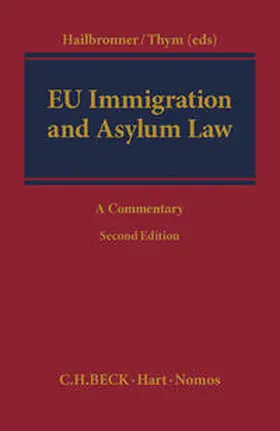 Hailbronner / Thym (eds)

EU Immigration and Asylum Law

A Commentary

Second Edition

C.H.BECK · Hart · Nomos